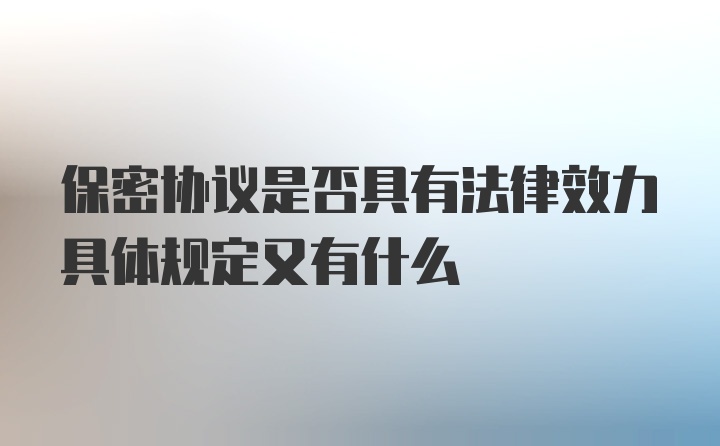 保密协议是否具有法律效力具体规定又有什么